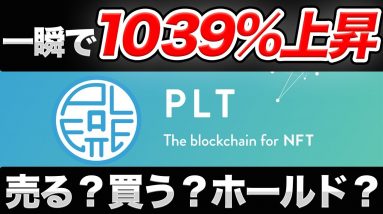 一瞬で1039%上昇

PLT
The blockchain for NFT

売る？買う？ホールド？